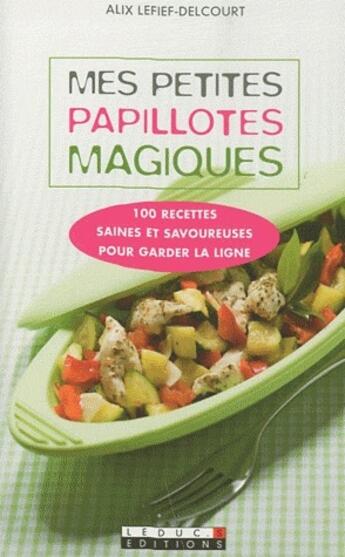 ALIX LEFIEF-DELCOURT

MES PETITES
PAPILLOTES
MAGIQUES

100 RECETTES
SAINES ET SAVOUREUSES
POUR GARDER LA LIGNE

LEDUC.S
EDITIONS